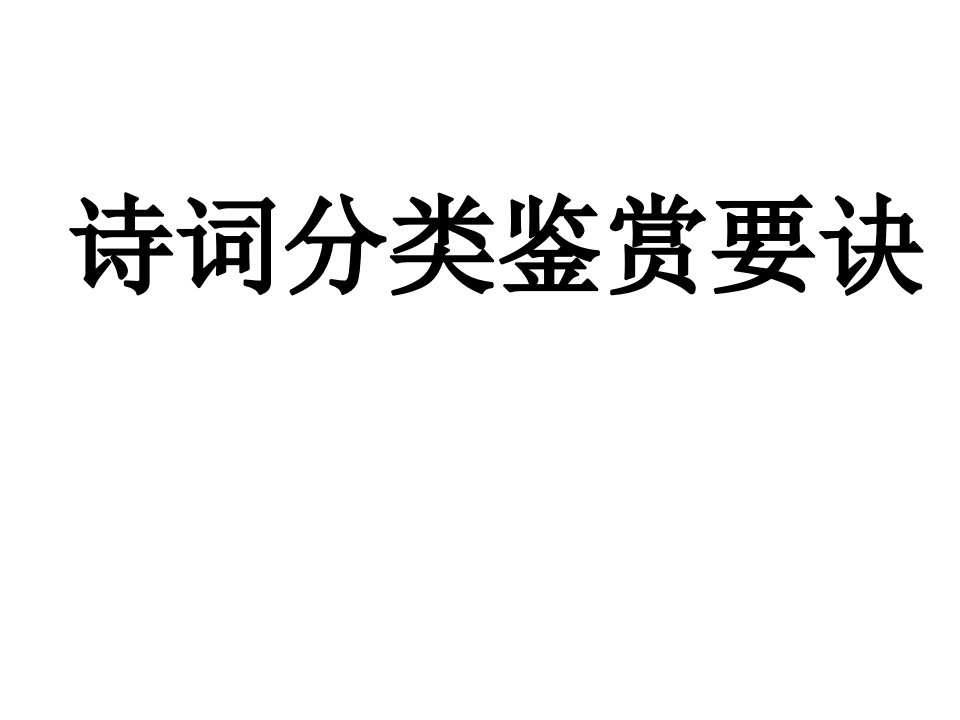 诗词分类鉴赏要诀